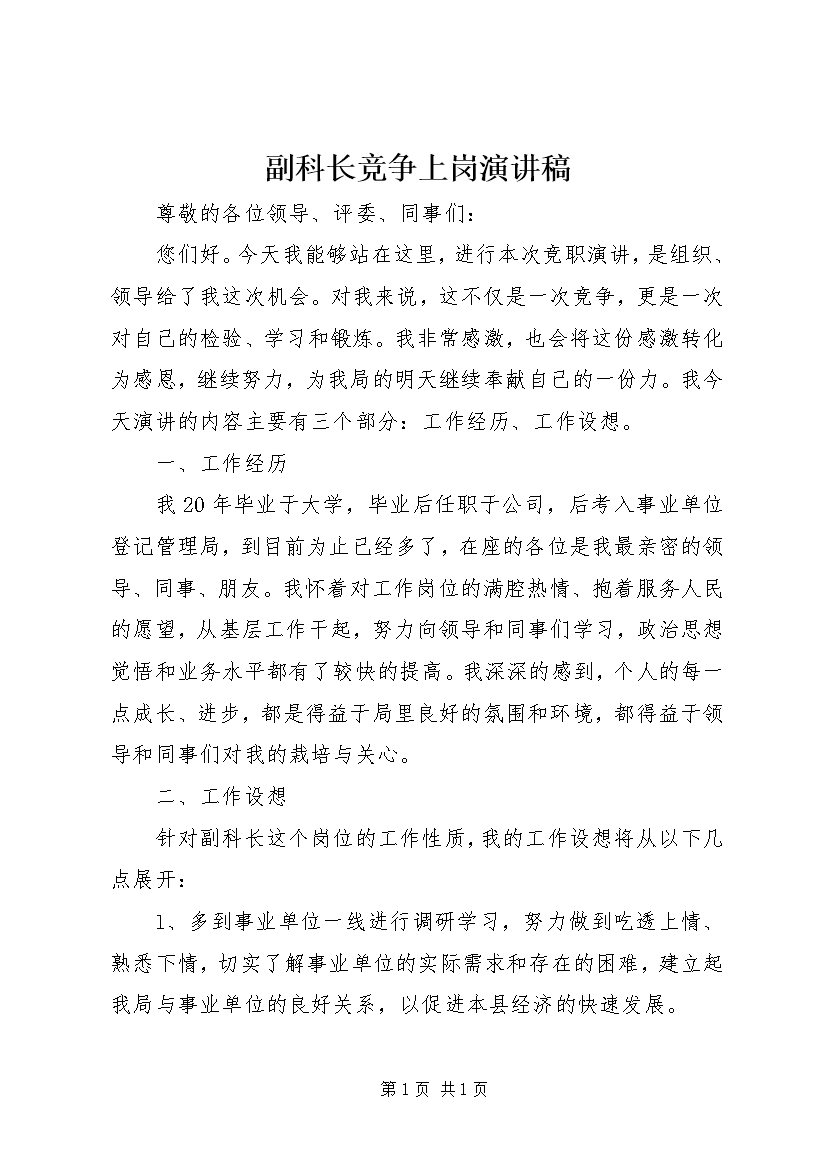 副科长竞争上岗演讲稿

尊敬的各位领导、评委、同事们：

您们好。今天我能够站在这里，进行本次竞职演讲，是组织、领导给了我这次机会。对我来说，这不仅是一次竞争，更是一次对自己的检验、学习和锻炼。我非常感激，也会将这份感激转化为感恩，继续努力，为我局的明天继续奉献自己的一份力。我今天演讲的内容主要有三个部分：工作经历、工作设想。

一、工作经历

我20年毕业于大学，毕业后任职于公司，后考入事业单位登记管理局，到目前为止已经多了，在座的各位是我最亲密的领导、同事、朋友。我怀着对工作岗位的满腔热情、抱着服务人民的愿望，从基层工作干起，努力向领导和同事们学习，政治思想觉悟和业务水平都有了较快的提高。我深深的感到，个人的每一点成长、进步，都是得益于局里良好的氛围和环境，都得益于领导和同事们对我的栽培与关心。

二、工作设想

针对副科长这个岗位的工作性质，我的工作设想将从以下几点展开：

1、多到事业单位一线进行调研学习，努力做到吃透上情、熟悉下情，切实了解事业单位的实际需求和存在的困难，建立起我局与事业单位的良好关系，以促进本县经济的快速发展。

第1页 共1页